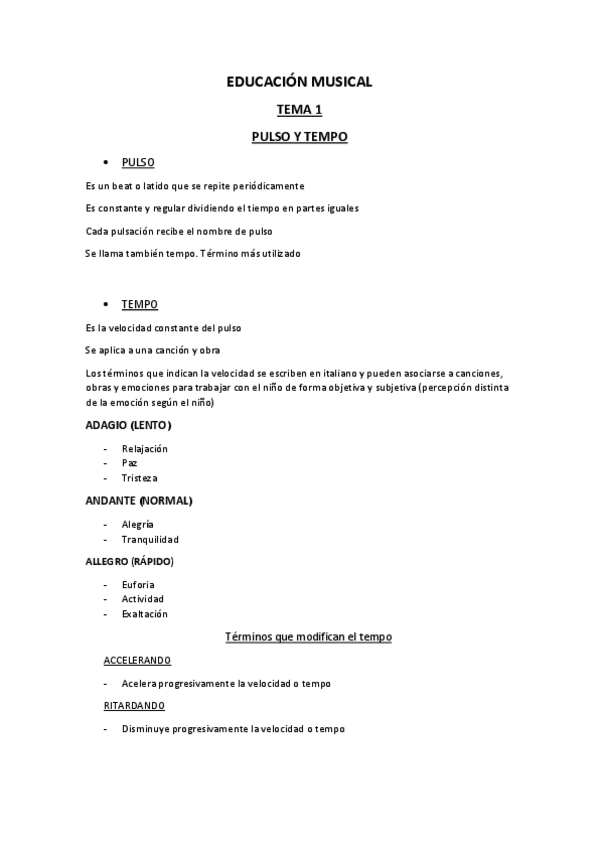 EDUCACIÓN MUSICAL

TEMA 1

PULSO Y TEMPO

• PULSO

Es un beat o latido que se repite periódicamente

Es constante y regular dividiendo el tiempo en partes iguales

Cada pulsación recibe el nombre de pulso

Se llama también tempo. Término más utilizado

• TEMPO

Es la velocidad constante del pulso

Se aplica a una canción y obra

Los términos que indican la velocidad se escriben en italiano y pueden asociarse a canciones, obras y emociones para trabajar con el niño de forma objetiva y subjetiva (percepción distinta de la emoción según el niño)

ADAGIO (LENTO)

- Relajación
- Paz
- Tristeza

ANDANTE (NORMAL)

- Alegría
- Tranquilidad

ALLEGRO (RÁPIDO)

- Euforia
- Actividad
- Exaltación

Términos que modifican el tempo

ACCELERANDO

- Acelera progresivamente la velocidad o tempo

RITARDANDO

- Disminuye progresivamente la velocidad o tempo